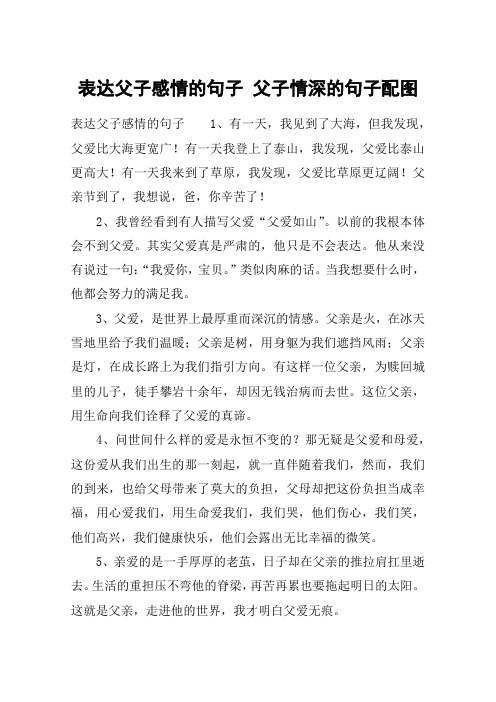 表达父子感情的句子 父子情深的句子配图

表达父子感情的句子 1、有一天，我见到了大海，但我发现，父爱比大海更宽广！有一天我登上了泰山，我发现，父爱比泰山更高大！有一天我来到了草原，我发现，父爱比草原更辽阔！父亲节到了，我想说，爸，你辛苦了！

2、我曾经看到有人描写父爱“父爱如山”。以前的我根本体会不到父爱。其实父爱真是严肃的，他只是不会表达。他从来没有说过一句：“我爱你，宝贝。”类似肉麻的话。当我想要什么时，他都会努力的满足我。

3、父爱，是世界上最厚重而深沉的情感。父亲是火，在冰天雪地里给予我们温暖；父亲是树，用身躯为我们遮挡风雨；父亲是灯，在成长路上为我们指引方向。有这样一位父亲，为赎回城里的儿子，徒手攀岩十余年，却因无钱治病而去世。这位父亲，用生命向我们诠释了父爱的真谛。

4、问世间什么样的爱是永恒不变的？那无疑是父爱和母爱，这份爱从我们出生的那一刻起，就一直伴随着我们，然而，我们的到来，也给父母带来了莫大的负担，父母却把这份负担当成幸福，用心爱我们，用生命爱我们，我们哭，他们伤心，我们笑，他们高兴，我们健康快乐，他们会露出无比幸福的微笑。

5、亲爱的是一手厚厚的老茧，日子却在父亲的推拉肩扛里逝去。生活的重担压不弯他的脊梁，再苦再累也要拖起明日的太阳。这就是父亲，走进他的世界，我才明白父爱无痕。